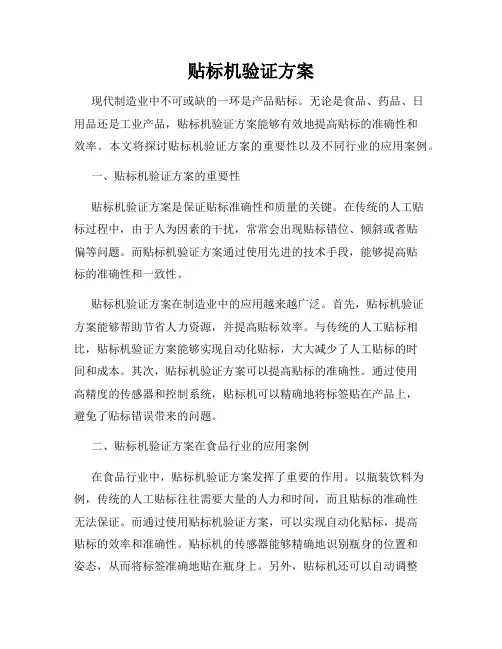 贴标机验证方案

现代制造业中不可或缺的一环是产品贴标。无论是食品、药品、日用品还是工业产品，贴标机验证方案能够有效地提高贴标的准确性和效率。本文将探讨贴标机验证方案的重要性以及不同行业的应用案例。

一、贴标机验证方案的重要性

贴标机验证方案是保证贴标准确性和质量的关键。在传统的人工贴标过程中，由于人为因素的干扰，常常会出现贴标错位、倾斜或者贴偏等问题。而贴标机验证方案通过使用先进的技术手段，能够提高贴标的准确性和一致性。

贴标机验证方案在制造业中的应用越来越广泛。首先，贴标机验证方案能够帮助节省人力资源，并提高贴标效率。与传统的人工贴标相比，贴标机验证方案能够实现自动化贴标，大大减少了人工贴标的时间和成本。其次，贴标机验证方案可以提高贴标的准确性。通过使用高精度的传感器和控制系统，贴标机可以精确地将标签贴在产品上，避免了贴标错误带来的问题。

二、贴标机验证方案在食品行业的应用案例

在食品行业中，贴标机验证方案发挥了重要的作用。以瓶装饮料为例，传统的人工贴标往往需要大量的人力和时间，而且贴标的准确性无法保证。而通过使用贴标机验证方案，可以实现自动化贴标，提高贴标的效率和准确性。贴标机的传感器能够精确地识别瓶身的位置和姿态，从而将标签准确地贴在瓶身上。另外，贴标机还可以自动调整